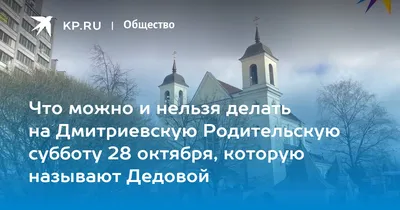 KP.RU | Общество

Что можно и нельзя делать на Дмитриевскую Родительскую субботу 28 октября, которую называют Дедовой